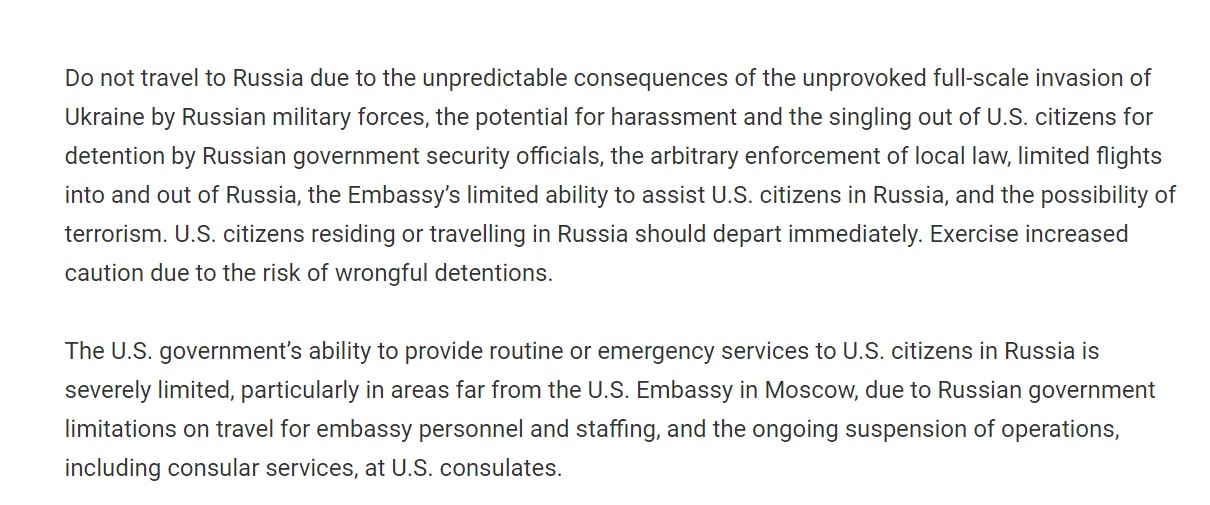 Do not travel to Russia due to the unpredictable consequences of the unprovoked full-scale invasion of Ukraine by Russian military forces, the potential for harassment and the singling out of U.S. citizens for detention by Russian government security officials, the arbitrary enforcement of local law, limited flights into and out of Russia, the Embassy's limited ability to assist U.S. citizens in Russia, and the possibility of terrorism. U.S. citizens residing or travelling in Russia should depart immediately. Exercise increased caution due to the risk of wrongful detentions.

The U.S. government's ability to provide routine or emergency services to U.S. citizens in Russia is severely limited, particularly in areas far from the U.S. Embassy in Moscow, due to Russian government limitations on travel for embassy personnel and staffing, and the ongoing suspension of operations, including consular services, at U.S. consulates.